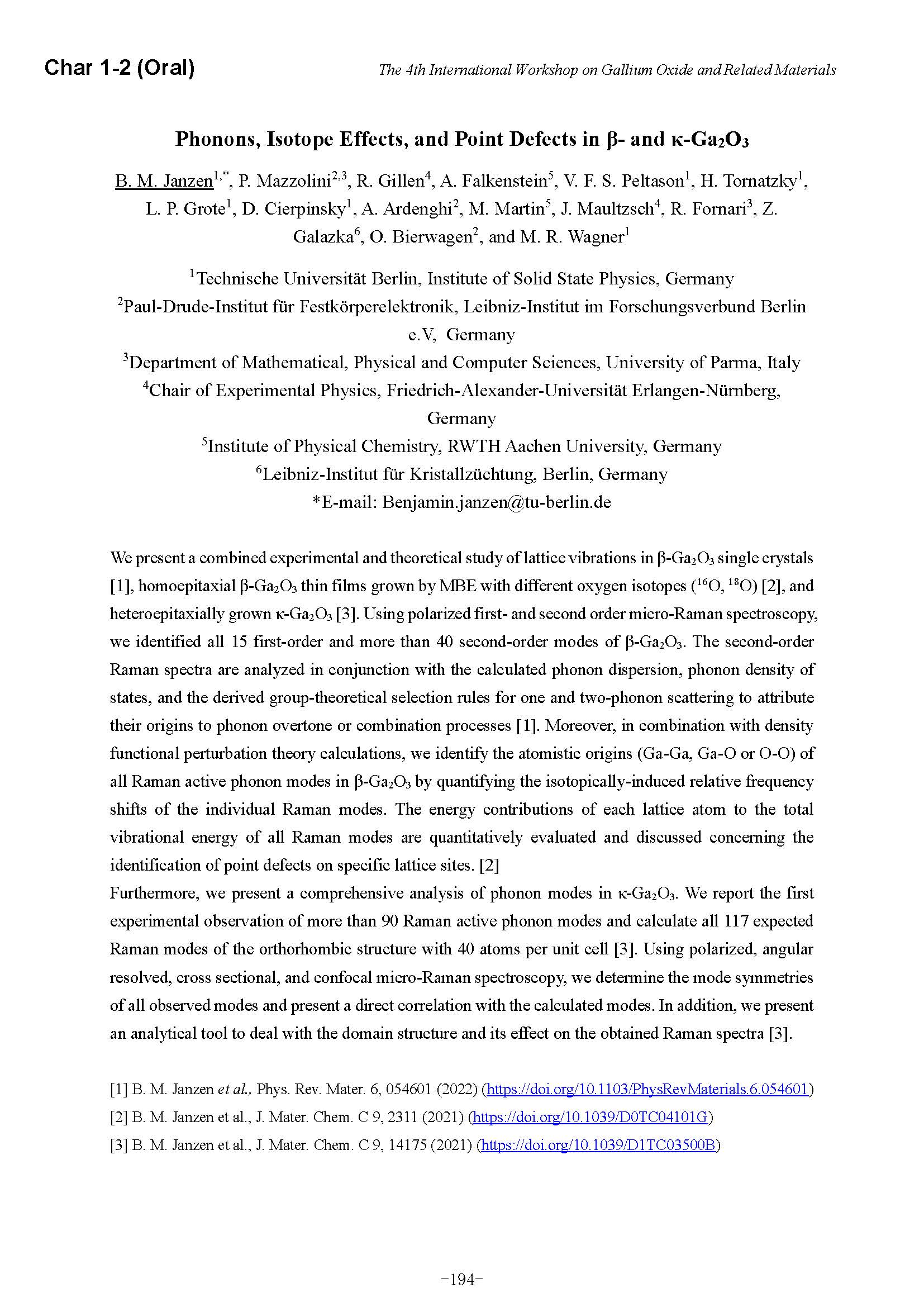 Char 1-2 (Oral)

The 4th International Workshop on Gallium Oxide and Related Materials

Phonons, Isotope Effects, and Point Defects in β- and κ-$Ga_2O_3$

B. M. Janzen$^{1,*}$, P. Mazzolini$^{2,3}$, R. Gillen$^4$, A. Falkenstein$^5$, V. F. S. Peltason$^1$, H. Tornatzky$^1$, L. P. Grote$^1$, D. Cierpinsky$^1$, A. Ardenghi$^2$, M. Martin$^5$, J. Maultzsch$^4$, R. Fornari$^3$, Z. Galazka$^6$, O. Bierwagen$^2$, and M. R. Wagner$^1$

$^1$Technische Universität Berlin, Institute of Solid State Physics, Germany
$^2$Paul-Drude-Institut für Festkörperelektronik, Leibniz-Institut im Forschungsverbund Berlin e.V, Germany
$^3$Department of Mathematical, Physical and Computer Sciences, University of Parma, Italy
$^4$Chair of Experimental Physics, Friedrich-Alexander-Universität Erlangen-Nürnberg, Germany
$^5$Institute of Physical Chemistry, RWTH Aachen University, Germany
$^6$Leibniz-Institut für Kristallzüchtung, Berlin, Germany
*E-mail: Benjamin.janzen@tu-berlin.de

We present a combined experimental and theoretical study of lattice vibrations in β-$Ga_2O_3$ single crystals [1], homoepitaxial β-$Ga_2O_3$ thin films grown by MBE with different oxygen isotopes ($^{16}O$, $^{18}O$) [2], and heteroepitaxially grown κ-$Ga_2O_3$ [3]. Using polarized first- and second order micro-Raman spectroscopy, we identified all 15 first-order and more than 40 second-order modes of β-$Ga_2O_3$. The second-order Raman spectra are analyzed in conjunction with the calculated phonon dispersion, phonon density of states, and the derived group-theoretical selection rules for one and two-phonon scattering to attribute their origins to phonon overtone or combination processes [1]. Moreover, in combination with density functional perturbation theory calculations, we identify the atomistic origins (Ga-Ga, Ga-O or O-O) of all Raman active phonon modes in β-$Ga_2O_3$ by quantifying the isotopically-induced relative frequency shifts of the individual Raman modes. The energy contributions of each lattice atom to the total vibrational energy of all Raman modes are quantitatively evaluated and discussed concerning the identification of point defects on specific lattice sites. [2]
Furthermore, we present a comprehensive analysis of phonon modes in κ-$Ga_2O_3$. We report the first experimental observation of more than 90 Raman active phonon modes and calculate all 117 expected Raman modes of the orthorhombic structure with 40 atoms per unit cell [3]. Using polarized, angular resolved, cross sectional, and confocal micro-Raman spectroscopy, we determine the mode symmetries of all observed modes and present a direct correlation with the calculated modes. In addition, we present an analytical tool to deal with the domain structure and its effect on the obtained Raman spectra [3].

[1] B. M. Janzen et al., Phys. Rev. Mater. 6, 054601 (2022) (https://doi.org/10.1103/PhysRevMaterials.6.054601)
[2] B. M. Janzen et al., J. Mater. Chem. C 9, 2311 (2021) (https://doi.org/10.1039/D0TC04101G)
[3] B. M. Janzen et al., J. Mater. Chem. C 9, 14175 (2021) (https://doi.org/10.1039/D1TC03500B)

-194-